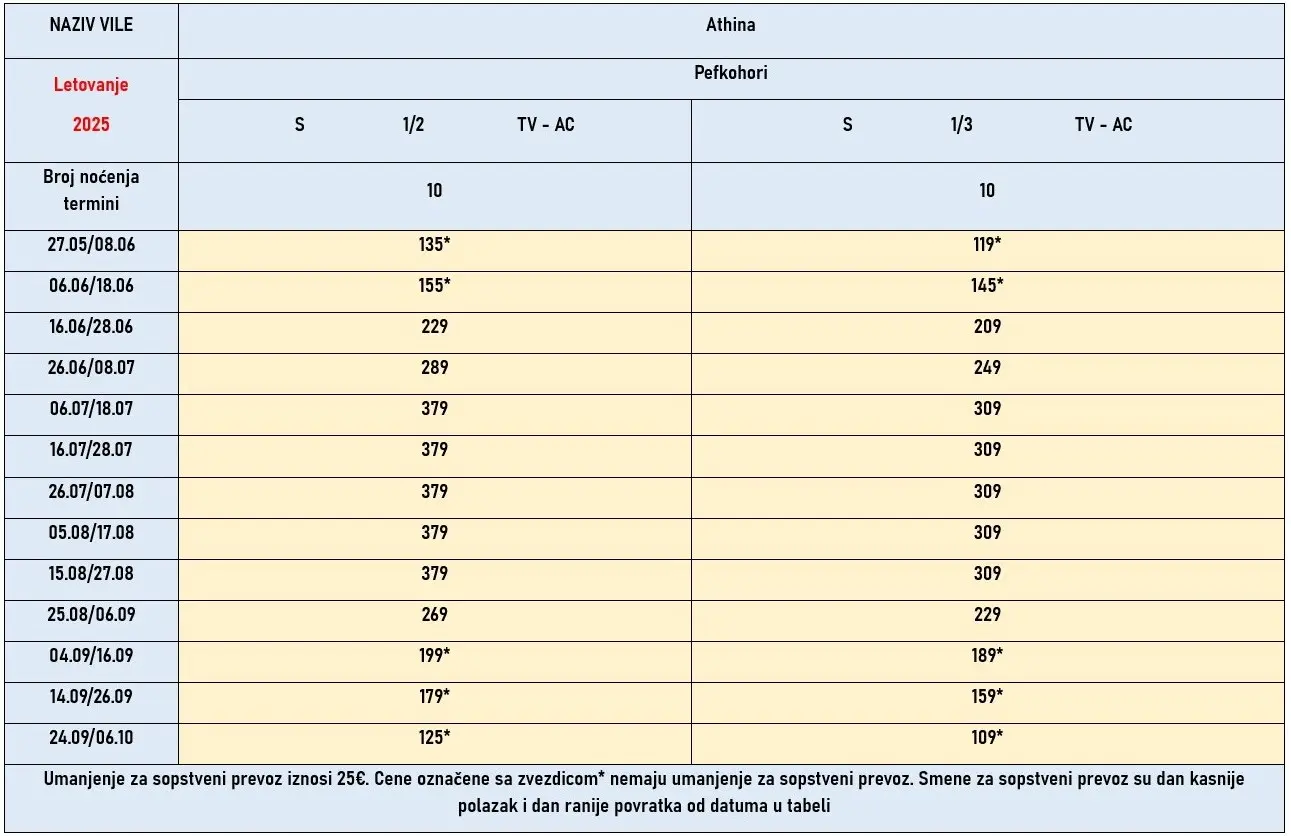 | NAZIV VILE | Athina | |
|---|---|---|
| Letovanje 2025 | Pefkohori | |
| | S 1/2 TV - AC | S 1/3 TV - AC |
| Broj noćenja termini | 10 | 10 |
| 27.05/08.06 | 135* | 119* |
| 06.06/18.06 | 155* | 145* |
| 16.06/28.06 | 229 | 209 |
| 26.06/08.07 | 289 | 249 |
| 06.07/18.07 | 379 | 309 |
| 16.07/28.07 | 379 | 309 |
| 26.07/07.08 | 379 | 309 |
| 05.08/17.08 | 379 | 309 |
| 15.08/27.08 | 379 | 309 |
| 25.08/06.09 | 269 | 229 |
| 04.09/16.09 | 199* | 189* |
| 14.09/26.09 | 179* | 159* |
| 24.09/06.10 | 125* | 109* |

Umanjenje za sopstveni prevoz iznosi 25€. Cene označene sa zvezdicom* nemaju umanjenje za sopstveni prevoz. Smene za sopstveni prevoz su dan kasnije polazak i dan ranije povratka od datuma u tabeli